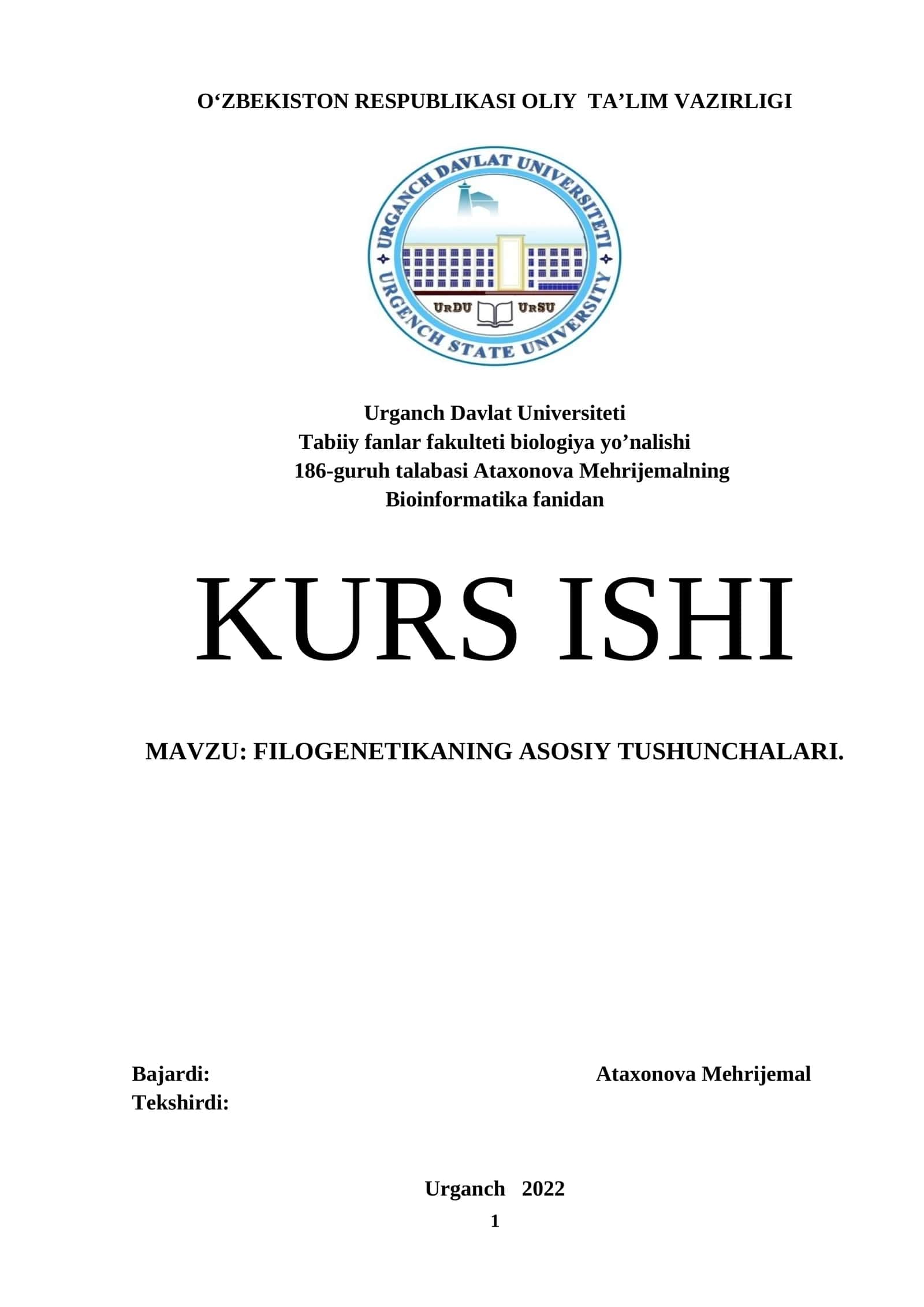 O‘ZBEKISTON RESPUBLIKASI OLIY TA’LIM VAZIRLIGI

URGANCH DAVLAT UNIVERSITETI
URGENCH STATE UNIVERSITY
UrDU UrSU

Urganch Davlat Universiteti
Tabiiy fanlar fakulteti biologiya yo’nalishi
186-guruh talabasi Ataxonova Mehrijemalning
Bioinformatika fanidan

KURS ISHI

MAVZU: FILOGENETIKANING ASOSIY TUSHUNCHALARI.

Bajardi: Ataxonova Mehrijemal
Tekshirdi:

Urganch 2022
1